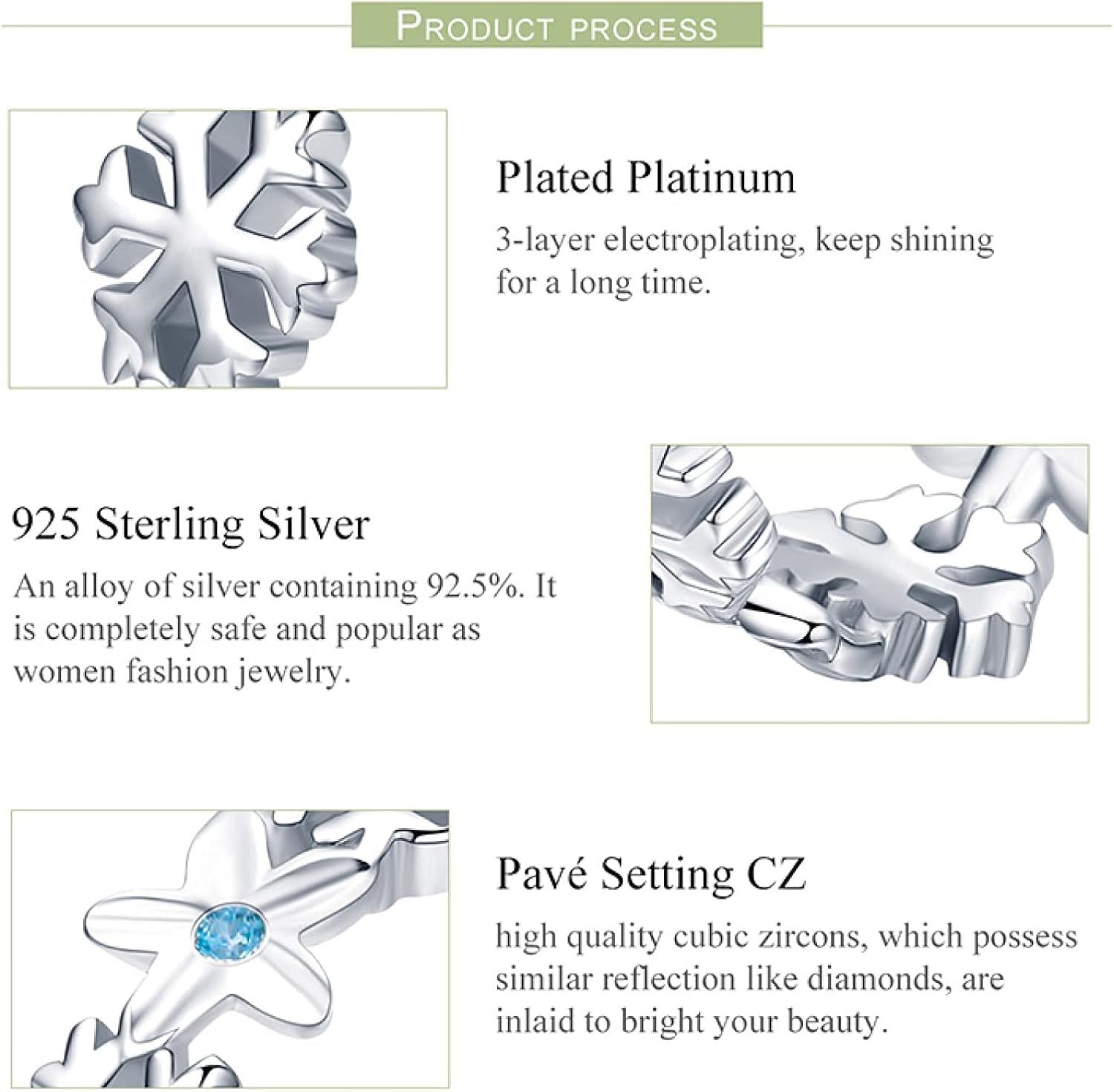 PRODUCT PROCESS

Plated Platinum

3-layer electroplating, keep shining for a long time.

925 Sterling Silver

An alloy of silver containing 92.5%. It is completely safe and popular as women fashion jewelry.

Pavé Setting CZ

high quality cubic zircons, which possess similar reflection like diamonds, are inlaid to bright your beauty.